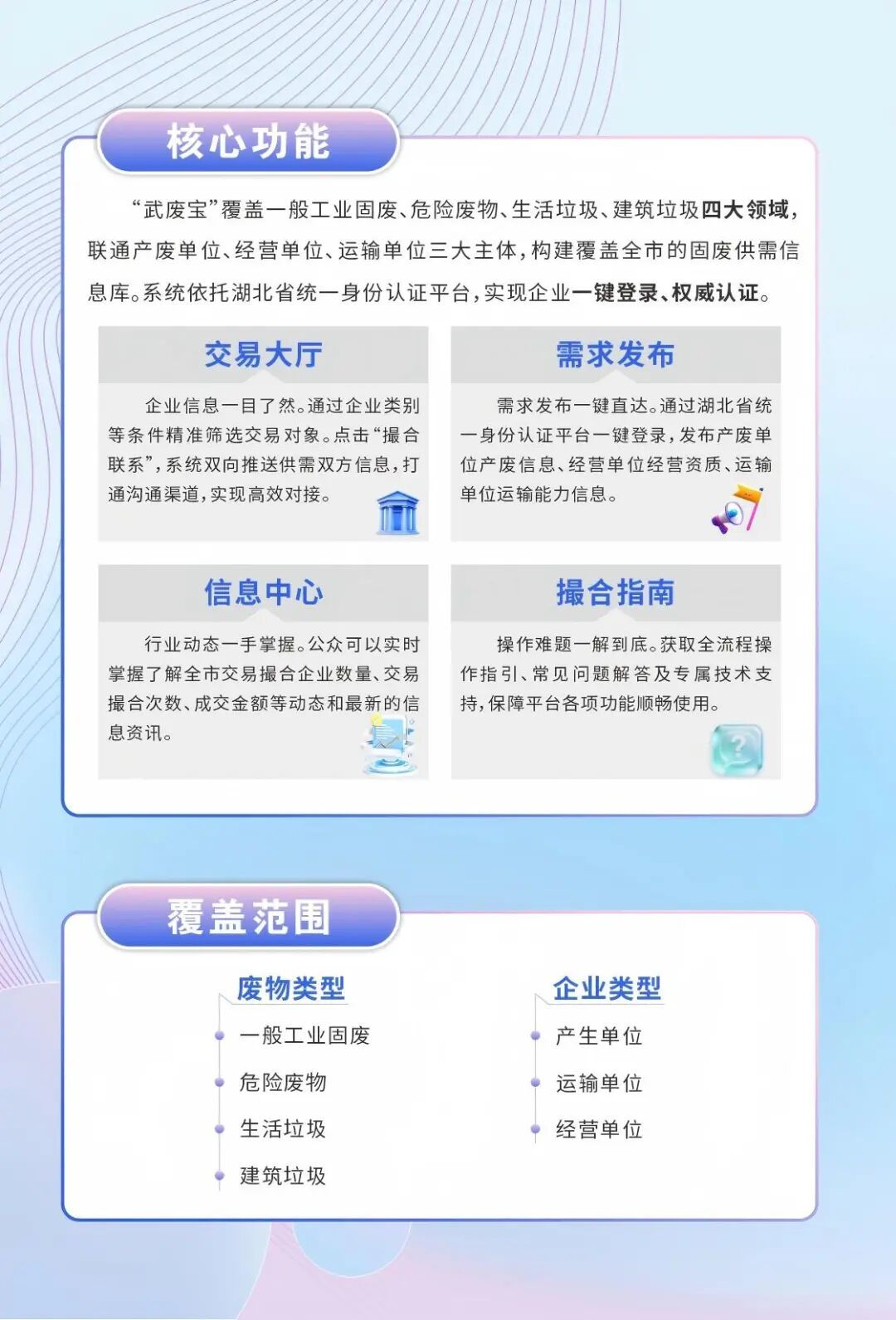 核心功能

“武废宝”覆盖一般工业固废、危险废物、生活垃圾、建筑垃圾四大领域，联通产废单位、经营单位、运输单位三大主体，构建覆盖全市的固废供需信息库。系统依托湖北省统一身份认证平台，实现企业一键登录、权威认证。

交易大厅

企业信息一目了然。通过企业类别等条件精准筛选交易对象。点击“撮合联系”，系统双向推送供需双方信息，打通沟通渠道，实现高效对接。

需求发布

需求发布一键直达。通过湖北省统一身份认证平台一键登录，发布产废单位产废信息、经营单位经营资质、运输单位运输能力信息。

信息中心

行业动态一手掌握。公众可以实时掌握了解全市交易撮合企业数量、交易撮合次数、成交金额等动态和最新的信息资讯。

撮合指南

操作难题一解到底。获取全流程操作指引、常见问题解答及专属技术支持，保障平台各项功能顺畅使用。

覆盖范围

废物类型
• 一般工业固废
• 危险废物
• 生活垃圾
• 建筑垃圾

企业类型
• 产生单位
• 运输单位
• 经营单位